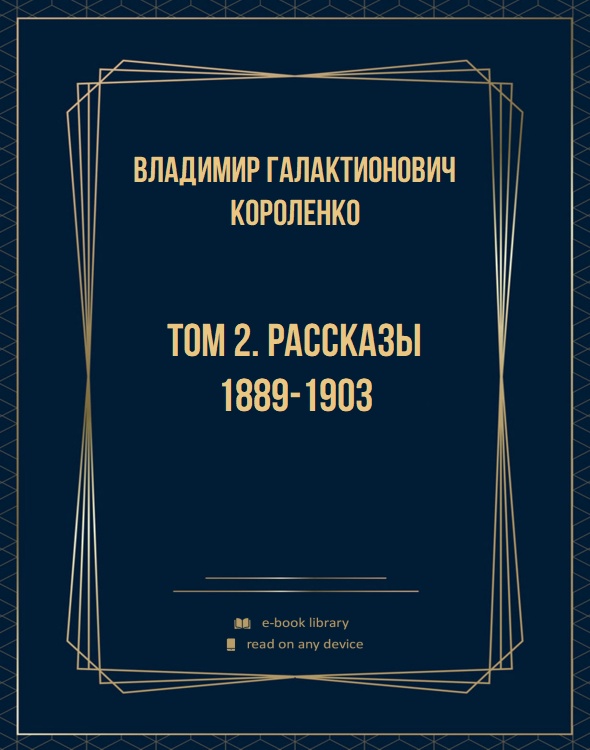 ВЛАДИМИР ГАЛАКТИОНОВИЧ КОРОЛЕНКО

ТОМ 2. РАССКАЗЫ 1889-1903

e-book library
read on any device